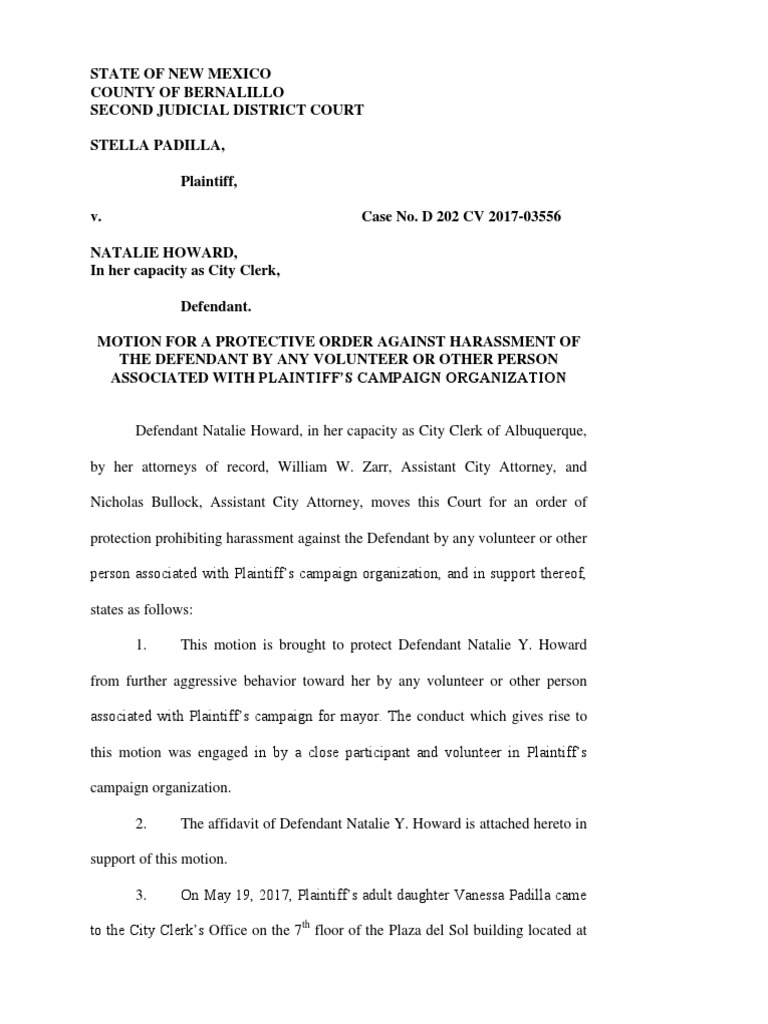 STATE OF NEW MEXICO
COUNTY OF BERNALILLO
SECOND JUDICIAL DISTRICT COURT

STELLA PADILLA,

Plaintiff,

v. Case No. D 202 CV 2017-03556

NATALIE HOWARD,
In her capacity as City Clerk,

Defendant.

MOTION FOR A PROTECTIVE ORDER AGAINST HARASSMENT OF THE DEFENDANT BY ANY VOLUNTEER OR OTHER PERSON ASSOCIATED WITH PLAINTIFF'S CAMPAIGN ORGANIZATION

Defendant Natalie Howard, in her capacity as City Clerk of Albuquerque, by her attorneys of record, William W. Zarr, Assistant City Attorney, and Nicholas Bullock, Assistant City Attorney, moves this Court for an order of protection prohibiting harassment against the Defendant by any volunteer or other person associated with Plaintiff's campaign organization, and in support thereof, states as follows:

1. This motion is brought to protect Defendant Natalie Y. Howard from further aggressive behavior toward her by any volunteer or other person associated with Plaintiff's campaign for mayor. The conduct which gives rise to this motion was engaged in by a close participant and volunteer in Plaintiff's campaign organization.

2. The affidavit of Defendant Natalie Y. Howard is attached hereto in support of this motion.

3. On May 19, 2017, Plaintiff's adult daughter Vanessa Padilla came to the City Clerk's Office on the $7^{th}$ floor of the Plaza del Sol building located at